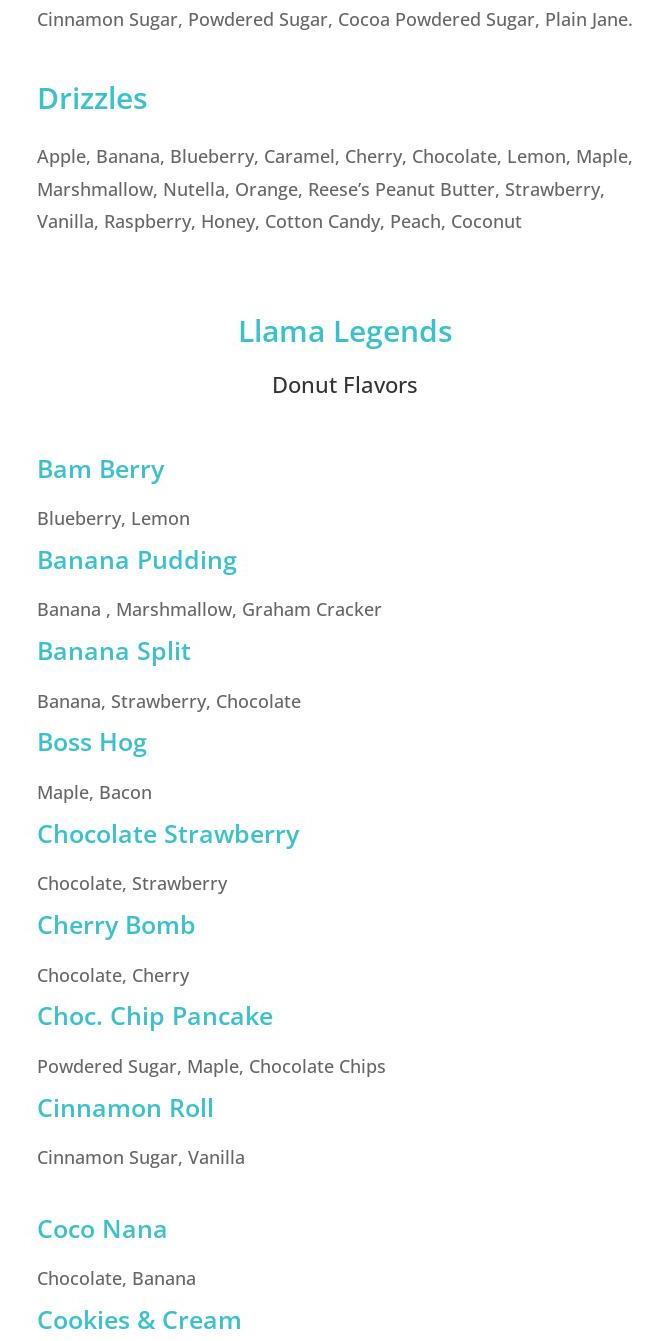 Cinnamon Sugar, Powdered Sugar, Cocoa Powdered Sugar, Plain Jane.

Drizzles

Apple, Banana, Blueberry, Caramel, Cherry, Chocolate, Lemon, Maple, Marshmallow, Nutella, Orange, Reese's Peanut Butter, Strawberry, Vanilla, Raspberry, Honey, Cotton Candy, Peach, Coconut

Llama Legends

Donut Flavors

Bam Berry

Blueberry, Lemon

Banana Pudding

Banana , Marshmallow, Graham Cracker

Banana Split

Banana, Strawberry, Chocolate

Boss Hog

Maple, Bacon

Chocolate Strawberry

Chocolate, Strawberry

Cherry Bomb

Chocolate, Cherry

Choc. Chip Pancake

Powdered Sugar, Maple, Chocolate Chips

Cinnamon Roll

Cinnamon Sugar, Vanilla

Coco Nana

Chocolate, Banana

Cookies & Cream